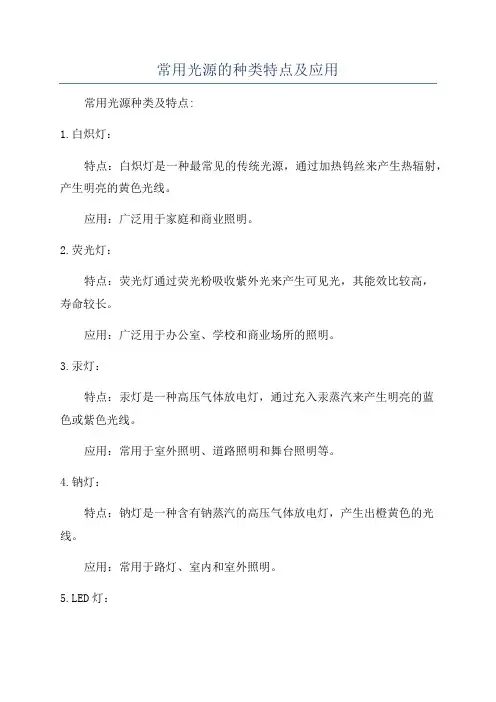 常用光源的种类特点及应用

常用光源种类及特点:

1.白炽灯：

特点：白炽灯是一种最常见的传统光源，通过加热钨丝来产生热辐射，产生明亮的黄色光线。

应用：广泛用于家庭和商业照明。

2.荧光灯：

特点：荧光灯通过荧光粉吸收紫外光来产生可见光，其能效比较高，寿命较长。

应用：广泛用于办公室、学校和商业场所的照明。

3.汞灯：

特点：汞灯是一种高压气体放电灯，通过充入汞蒸汽来产生明亮的蓝色或紫色光线。

应用：常用于室外照明、道路照明和舞台照明等。

4.钠灯：

特点：钠灯是一种含有钠蒸汽的高压气体放电灯，产生出橙黄色的光线。

应用：常用于路灯、室内和室外照明。

5.LED灯：